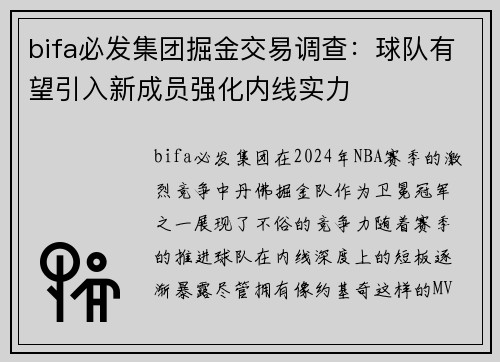 bifa必发集团掘金交易调查：球队有望引入新成员强化内线实力

bifa必发集团在2024年NBA赛季的激烈竞争中丹佛掘金队作为卫冕冠军之一展现了不俗的竞争力随着赛季的推进球队在内线深度上的短板逐渐暴露尽管拥有像约基奇这样的MV